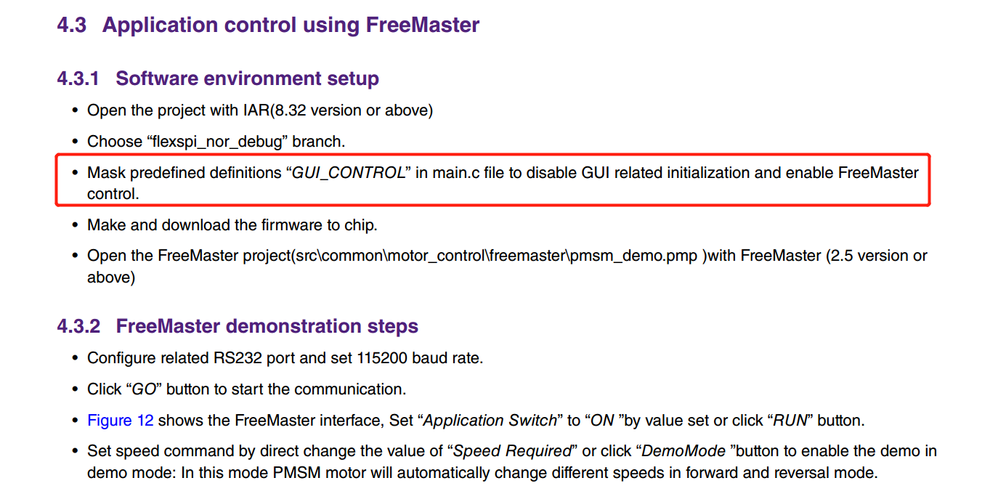 4.3 Application control using FreeMaster

4.3.1 Software environment setup

• Open the project with IAR(8.32 version or above)

• Choose "flexspi_nor_debug" branch.

• Mask predefined definitions "GUI_CONTROL" in main.c file to disable GUI related initialization and enable FreeMaster control.

• Make and download the firmware to chip.

• Open the FreeMaster project(src\common\motor_control\freemaster\pmsm_demo.pmp )with FreeMaster (2.5 version or above)

4.3.2 FreeMaster demonstration steps

• Configure related RS232 port and set 115200 baud rate.

• Click "GO" button to start the communication.

• Figure 12 shows the FreeMaster interface, Set "Application Switch" to "ON "by value set or click "RUN" button.

• Set speed command by direct change the value of "Speed Required" or click "DemoMode "button to enable the demo in demo mode: In this mode PMSM motor will automatically change different speeds in forward and reversal mode.